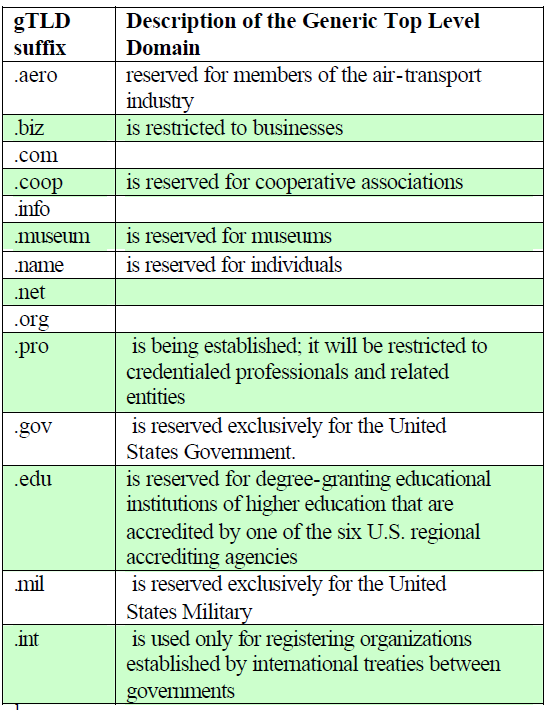 | gTLD suffix | Description of the Generic Top Level Domain |
|---|---|
| .aero | reserved for members of the air-transport industry |
| .biz | is restricted to businesses |
| .com | |
| .coop | is reserved for cooperative associations |
| .info | |
| .museum | is reserved for museums |
| .name | is reserved for individuals |
| .net | |
| .org | |
| .pro | is being established; it will be restricted to credentialed professionals and related entities |
| .gov | is reserved exclusively for the United States Government. |
| .edu | is reserved for degree-granting educational institutions of higher education that are accredited by one of the six U.S. regional accrediting agencies |
| .mil | is reserved exclusively for the United States Military |
| .int | is used only for registering organizations established by international treaties between governments |